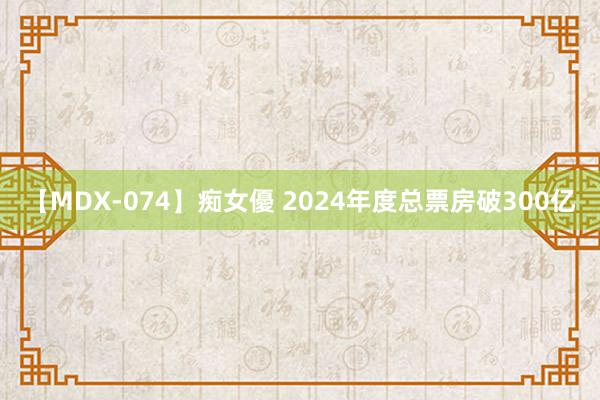 【MDX-074】痴女優 2024年度总票房破300亿